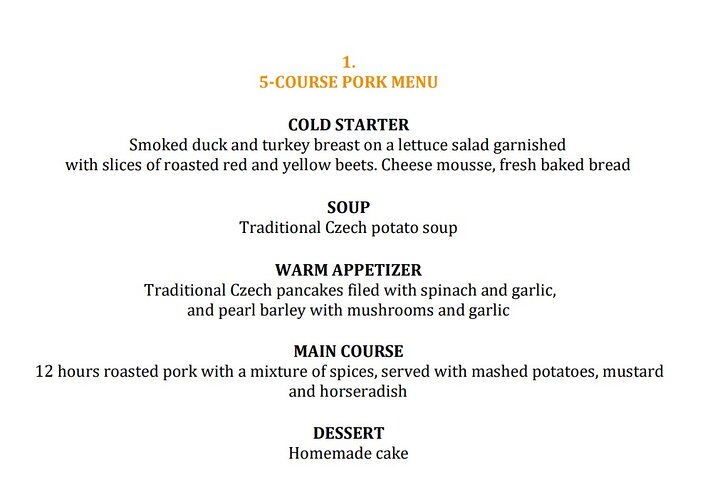 1.
5-COURSE PORK MENU

COLD STARTER
Smoked duck and turkey breast on a lettuce salad garnished with slices of roasted red and yellow beets. Cheese mousse, fresh baked bread

SOUP
Traditional Czech potato soup

WARM APPETIZER
Traditional Czech pancakes filed with spinach and garlic, and pearl barley with mushrooms and garlic

MAIN COURSE
12 hours roasted pork with a mixture of spices, served with mashed potatoes, mustard and horseradish

DESSERT
Homemade cake